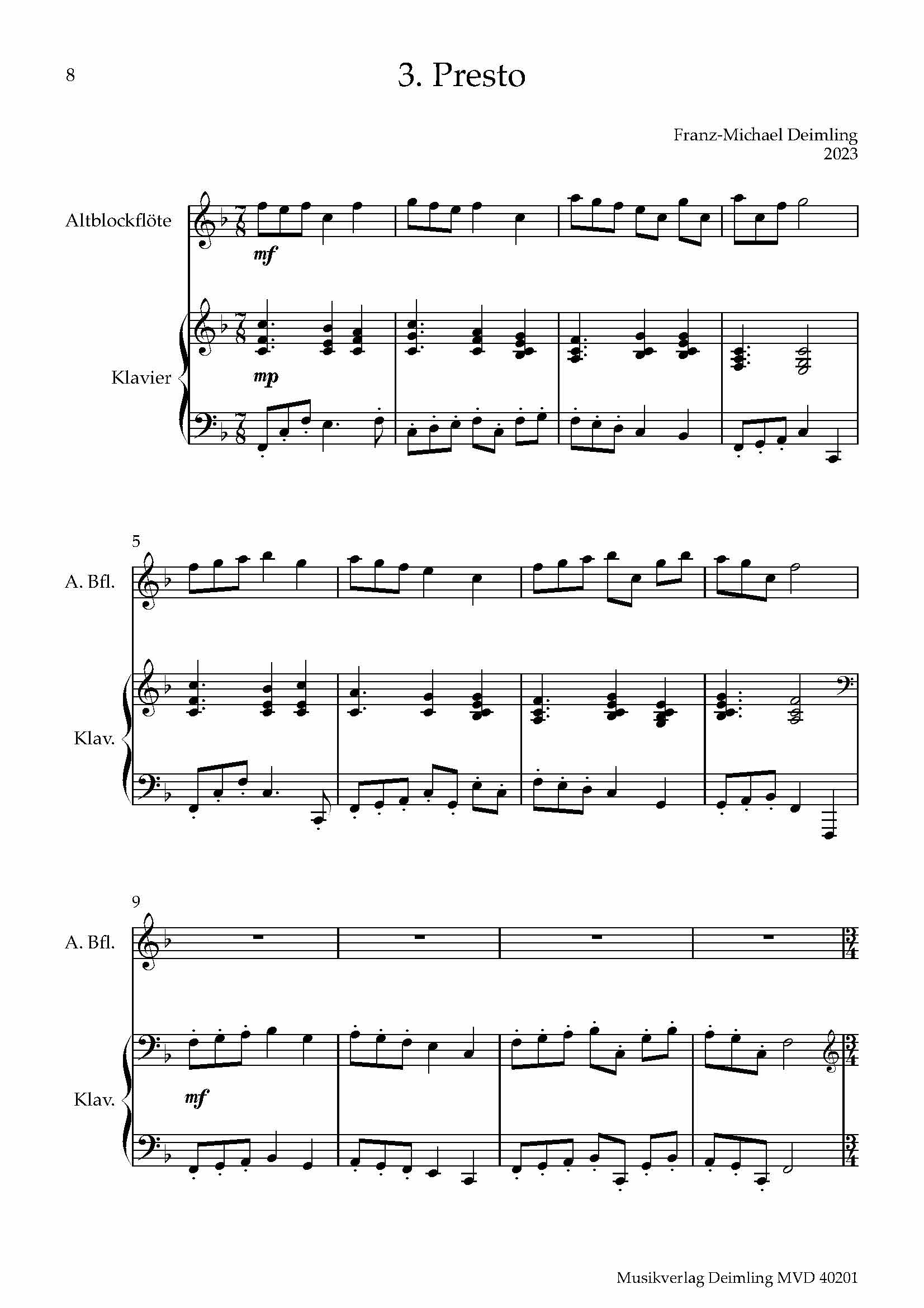 8

3. Presto

Franz-Michael Deimling
2023

Altblockflöte

mf

Klavier

mp

5

A. Bfl.

Klav.

9

A. Bfl.

Klav.

mf

Musikverlag Deimling MVD 40201